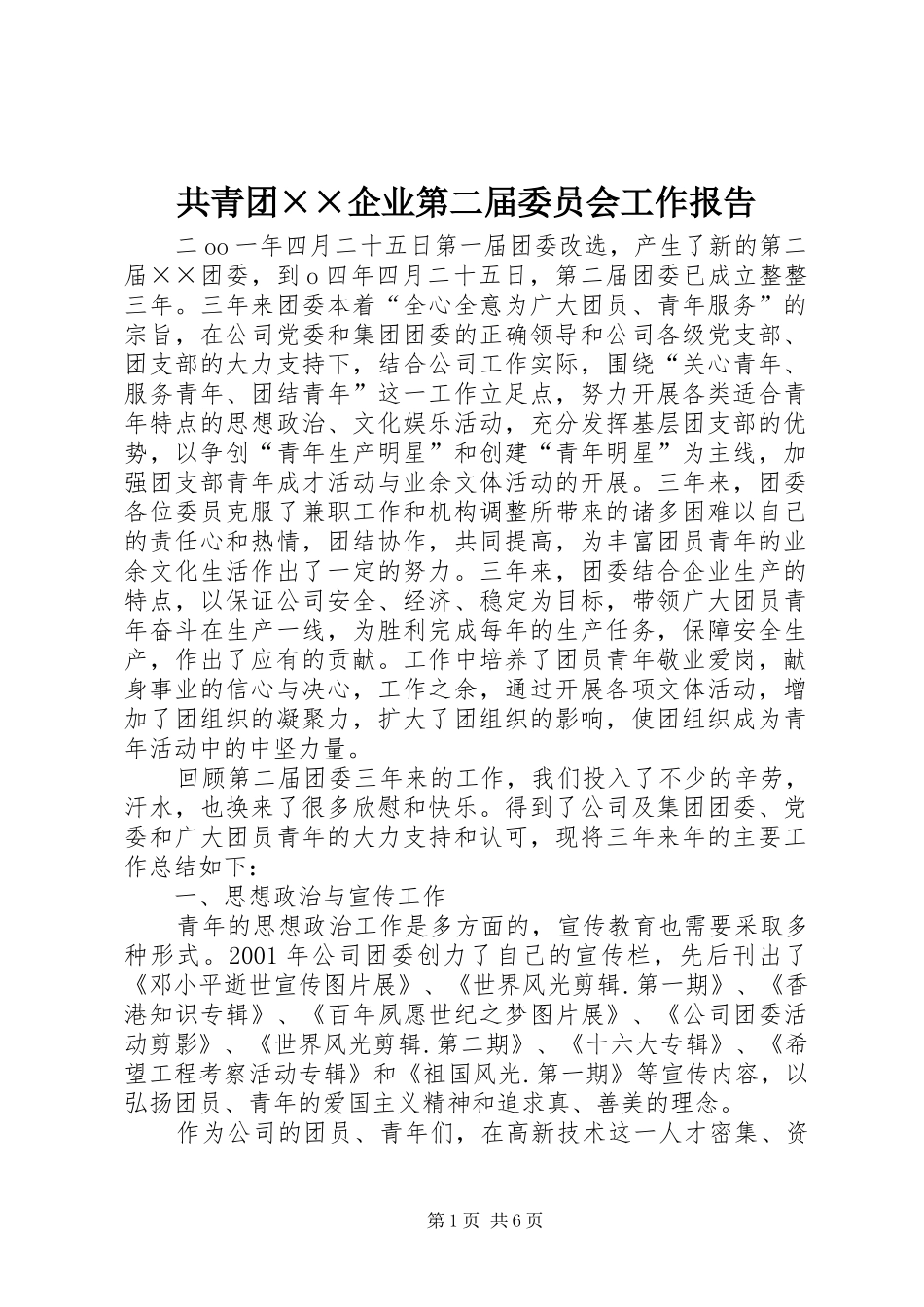 共青团××企业第二届委员会工作报告

二oo一年四月二十五日第一届团委改选，产生了新的第二届××团委，到o四年四月二十五日，第二届团委已成立整整三年。三年来团委本着“全心全意为广大团员、青年服务”的宗旨，在公司党委和集团团委的正确领导和公司各级党支部、团支部的大力支持下，结合公司工作实际，围绕“关心青年、服务青年、团结青年”这一工作立足点，努力开展各类适合青年特点的思想政治、文化娱乐活动，充分发挥基层团支部的优势，以争创“青年生产明星”和创建“青年明星”为主线，加强团支部青年成才活动与业余文体活动的开展。三年来，团委各位委员克服了兼职工作和机构调整所带来的诸多困难以自己的责任心和热情，团结协作，共同提高，为丰富团员青年的业余文化生活作出了一定的努力。三年来，团委结合企业生产的特点，以保证公司安全、经济、稳定为目标，带领广大团员青年奋斗在生产一线，为胜利完成每年的生产任务，保障安全生产，作出了应有的贡献。工作中培养了团员青年敬业爱岗，献身事业的信心与决心，工作之余，通过开展各项文体活动，增加了团组织的凝聚力，扩大了团组织的影响，使团组织成为青年活动中的中坚力量。

回顾第二届团委三年来的工作，我们投入了不少的辛劳，汗水，也换来了很多欣慰和快乐。得到了公司及集团团委、党委和广大团员青年的大力支持和认可，现将三年来年的主要工作总结如下：

一、思想政治与宣传工作

青年的思想政治工作是多方面的，宣传教育也需要采取多种形式。2001年公司团委创力了自己的宣传栏，先后刊出了《邓小平逝世宣传图片展》、《世界风光剪辑.第一期》、《香港知识专辑》、《百年夙愿世纪之梦图片展》、《公司团委活动剪影》、《世界风光剪辑.第二期》、《十六大专辑》、《希望工程考察活动专辑》和《祖国风光.第一期》等宣传内容，以弘扬团员、青年的爱国主义精神和追求真、善美的理念。

作为公司的团员、青年们，在高新技术这一人才密集、资

第1页 共6页